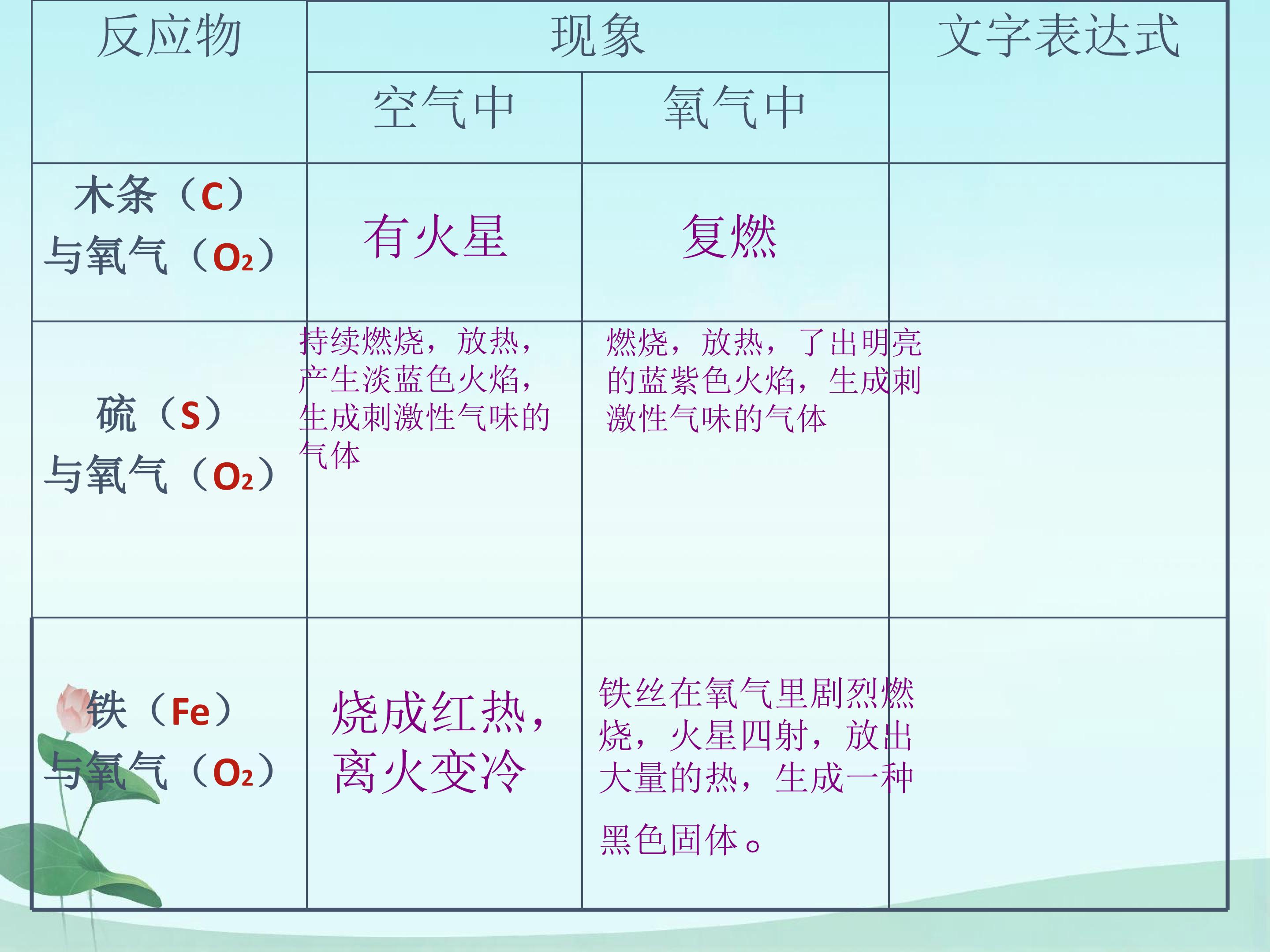 | 反应物 | 现象 |  | 文字表达式 |
|---|---|---|---|
|  | 空气中 | 氧气中 |  |
| 木条（C）与氧气（$O_2$） | 有火星 | 复燃 |  |
| 硫（S）与氧气（$O_2$） | 持续燃烧，放热，产生淡蓝色火焰，生成刺激性气味的气体 | 燃烧，放热，了出明亮的蓝紫色火焰，生成刺激性气味的气体 |  |
| 铁（Fe）与氧气（$O_2$） | 烧成红热，离火变冷 | 铁丝在氧气里剧烈燃烧，火星四射，放出大量的热，生成一种黑色固体。 |  |